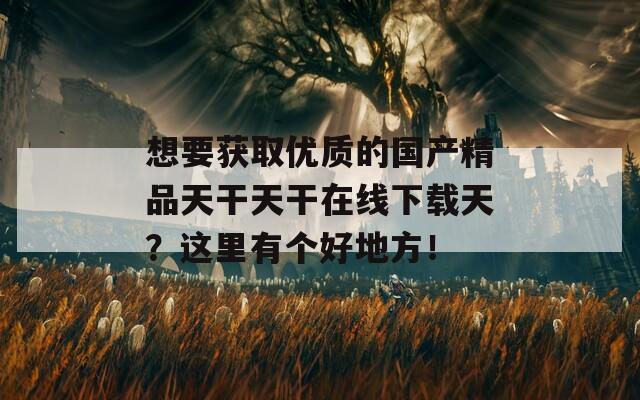 想要获取优质的国产精品天干天干在线下载天？这里有个好地方！